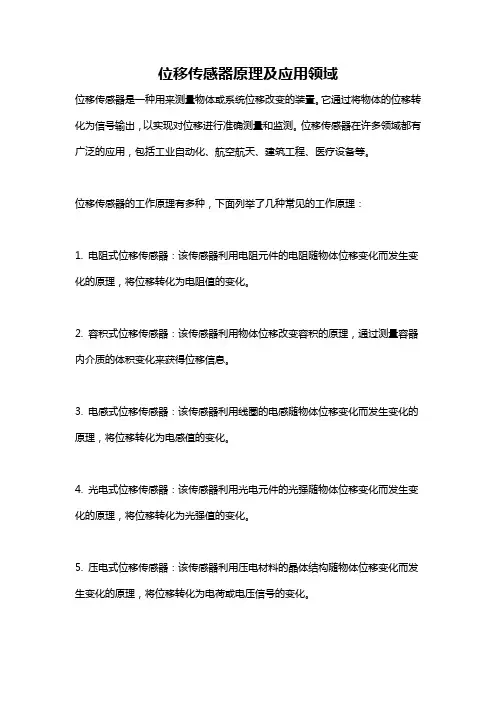 位移传感器原理及应用领域

位移传感器是一种用来测量物体或系统位移改变的装置。它通过将物体的位移转化为信号输出，以实现对位移进行准确测量和监测。位移传感器在许多领域都有广泛的应用，包括工业自动化、航空航天、建筑工程、医疗设备等。

位移传感器的工作原理有多种，下面列举了几种常见的工作原理：

1. 电阻式位移传感器：该传感器利用电阻元件的电阻随物体位移变化而发生变化的原理，将位移转化为电阻值的变化。

2. 容积式位移传感器：该传感器利用物体位移改变容积的原理，通过测量容器内介质的体积变化来获得位移信息。

3. 电感式位移传感器：该传感器利用线圈的电感随物体位移变化而发生变化的原理，将位移转化为电感值的变化。

4. 光电式位移传感器：该传感器利用光电元件的光强随物体位移变化而发生变化的原理，将位移转化为光强值的变化。

5. 压电式位移传感器：该传感器利用压电材料的晶体结构随物体位移变化而发生变化的原理，将位移转化为电荷或电压信号的变化。